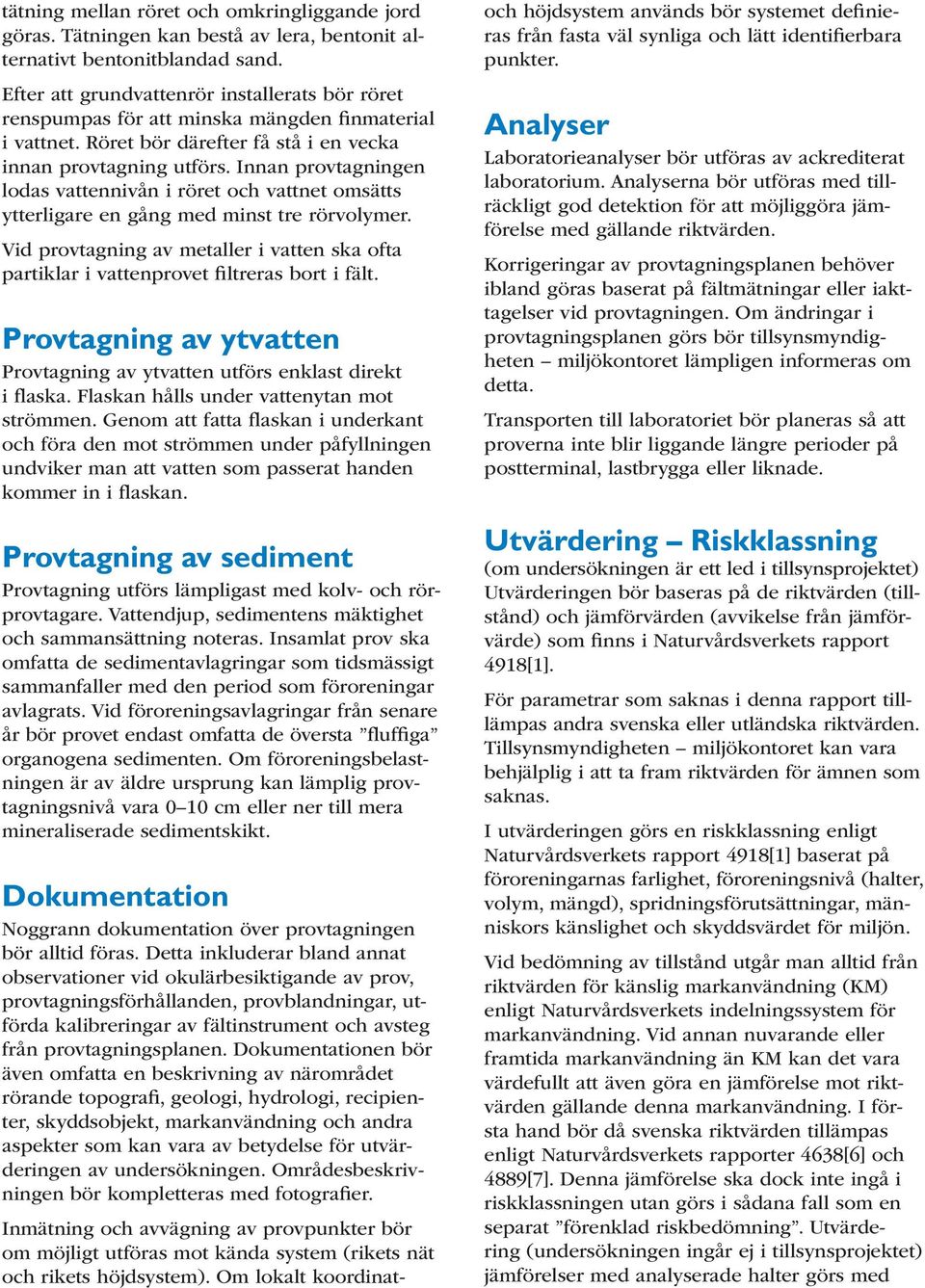 tätning mellan röret och omkringliggande jord göras. Tätningen kan bestå av lera, bentonit alternativt bentonitblandad sand.

Efter att grundvattenrör installerats bör röret renspumpas för att minska mängden finmaterial i vattnet. Röret bör därefter få stå i en vecka innan provtagning utförs. Innan provtagningen lodas vattennivån i röret och vattnet omsätts ytterligare en gång med minst tre rörvolymer.

Vid provtagning av metaller i vatten ska ofta partiklar i vattenprovet filtreras bort i fält.

Provtagning av ytvatten

Provtagning av ytvatten utförs enklast direkt i flaska. Flaskan hålls under vattenytan mot strömmen. Genom att fatta flaskan i underkant och föra den mot strömmen under påfyllningen undviker man att vatten som passerat handen kommer in i flaskan.

Provtagning av sediment

Provtagning utförs lämpligast med kolv- och rörprovtagare. Vattendjup, sedimentens mäktighet och sammansättning noteras. Insamlat prov ska omfatta de sedimentavlagringar som tidsmässigt sammanfaller med den period som föroreningar avlagrats. Vid föroreningsavlagringar från senare år bör provet endast omfatta de översta ”fluffiga” organogena sedimenten. Om föroreningsbelastningen är av äldre ursprung kan lämplig provtagningsnivå vara 0–10 cm eller ner till mera mineraliserade sedimentskikt.

Dokumentation

Noggrann dokumentation över provtagningen bör alltid föras. Detta inkluderar bland annat observationer vid okulärbesiktigande av prov, provtagningsförhållanden, provblandningar, utförda kalibreringar av fältinstrument och avsteg från provtagningsplanen. Dokumentationen bör även omfatta en beskrivning av närområdet rörande topografi, geologi, hydrologi, recipienter, skyddsobjekt, markanvändning och andra aspekter som kan vara av betydelse för utvärderingen av undersökningen. Områdesbeskrivningen bör kompletteras med fotografier.

Inmätning och avvägning av provpunkter bör om möjligt utföras mot kända system (rikets nät och rikets höjdsystem). Om lokalt koordinat- och höjdsystem används bör systemet definieras från fasta väl synliga och lätt identifierbara punkter.

Analyser

Laboratorieanalyser bör utföras av ackrediterat laboratorium. Analyserna bör utföras med tillräckligt god detektion för att möjliggöra jämförelse med gällande riktvärden.

Korrigeringar av provtagningsplanen behöver ibland göras baserat på fältmätningar eller iakttagelser vid provtagningen. Om ändringar i provtagningsplanen görs bör tillsynsmyndigheten – miljökontoret lämpligen informeras om detta.

Transporten till laboratoriet bör planeras så att proverna inte blir liggande längre perioder på postterminal, lastbrygga eller liknade.

Utvärdering – Riskklassning

(om undersökningen är ett led i tillsynsprojektet) Utvärderingen bör baseras på de riktvärden (tillstånd) och jämförvärden (avvikelse från jämförvärde) som finns i Naturvårdsverkets rapport 4918[1].

För parametrar som saknas i denna rapport tillämpas andra svenska eller utländska riktvärden. Tillsynsmyndigheten – miljökontoret kan vara behjälplig i att ta fram riktvärden för ämnen som saknas.

I utvärderingen görs en riskklassning enligt Naturvårdsverkets rapport 4918[1] baserat på föroreningarnas farlighet, föroreningsnivå (halter, volym, mängd), spridningsförutsättningar, människors känslighet och skyddsvärdet för miljön.

Vid bedömning av tillstånd utgår man alltid från riktvärden för känslig markanvändning (KM) enligt Naturvårdsverkets indelningssystem för markanvändning. Vid annan nuvarande eller framtida markanvändning än KM kan det vara värdefullt att även göra en jämförelse mot riktvärden gällande denna markanvändning. I första hand bör då svenska riktvärden tillämpas enligt Naturvårdsverkets rapporter 4638[6] och 4889[7]. Denna jämförelse ska dock inte ingå i riskklassningen utan görs i sådana fall som en separat ”förenklad riskbedömning”. Utvärdering (undersökningen ingår ej i tillsynsprojektet) jämförelser med analyserade halter görs med